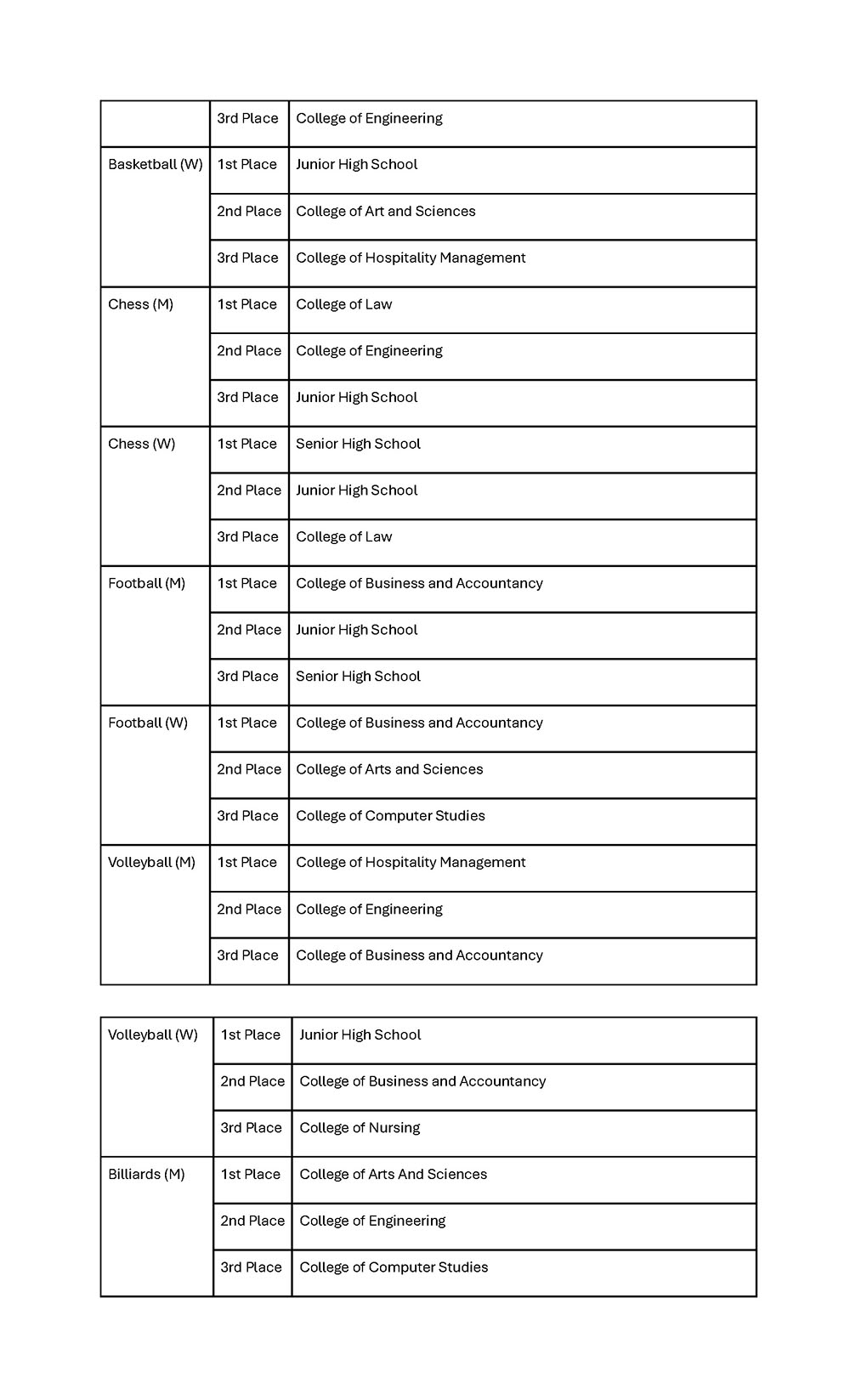 | | | |
|---|---|---|
| | 3rd Place | College of Engineering |
| Basketball (W) | 1st Place | Junior High School |
| | 2nd Place | College of Art and Sciences |
| | 3rd Place | College of Hospitality Management |
| Chess (M) | 1st Place | College of Law |
| | 2nd Place | College of Engineering |
| | 3rd Place | Junior High School |
| Chess (W) | 1st Place | Senior High School |
| | 2nd Place | Junior High School |
| | 3rd Place | College of Law |
| Football (M) | 1st Place | College of Business and Accountancy |
| | 2nd Place | Junior High School |
| | 3rd Place | Senior High School |
| Football (W) | 1st Place | College of Business and Accountancy |
| | 2nd Place | College of Arts and Sciences |
| | 3rd Place | College of Computer Studies |
| Volleyball (M) | 1st Place | College of Hospitality Management |
| | 2nd Place | College of Engineering |
| | 3rd Place | College of Business and Accountancy |

| | | |
|---|---|---|
| Volleyball (W) | 1st Place | Junior High School |
| | 2nd Place | College of Business and Accountancy |
| | 3rd Place | College of Nursing |
| Billiards (M) | 1st Place | College of Arts And Sciences |
| | 2nd Place | College of Engineering |
| | 3rd Place | College of Computer Studies |